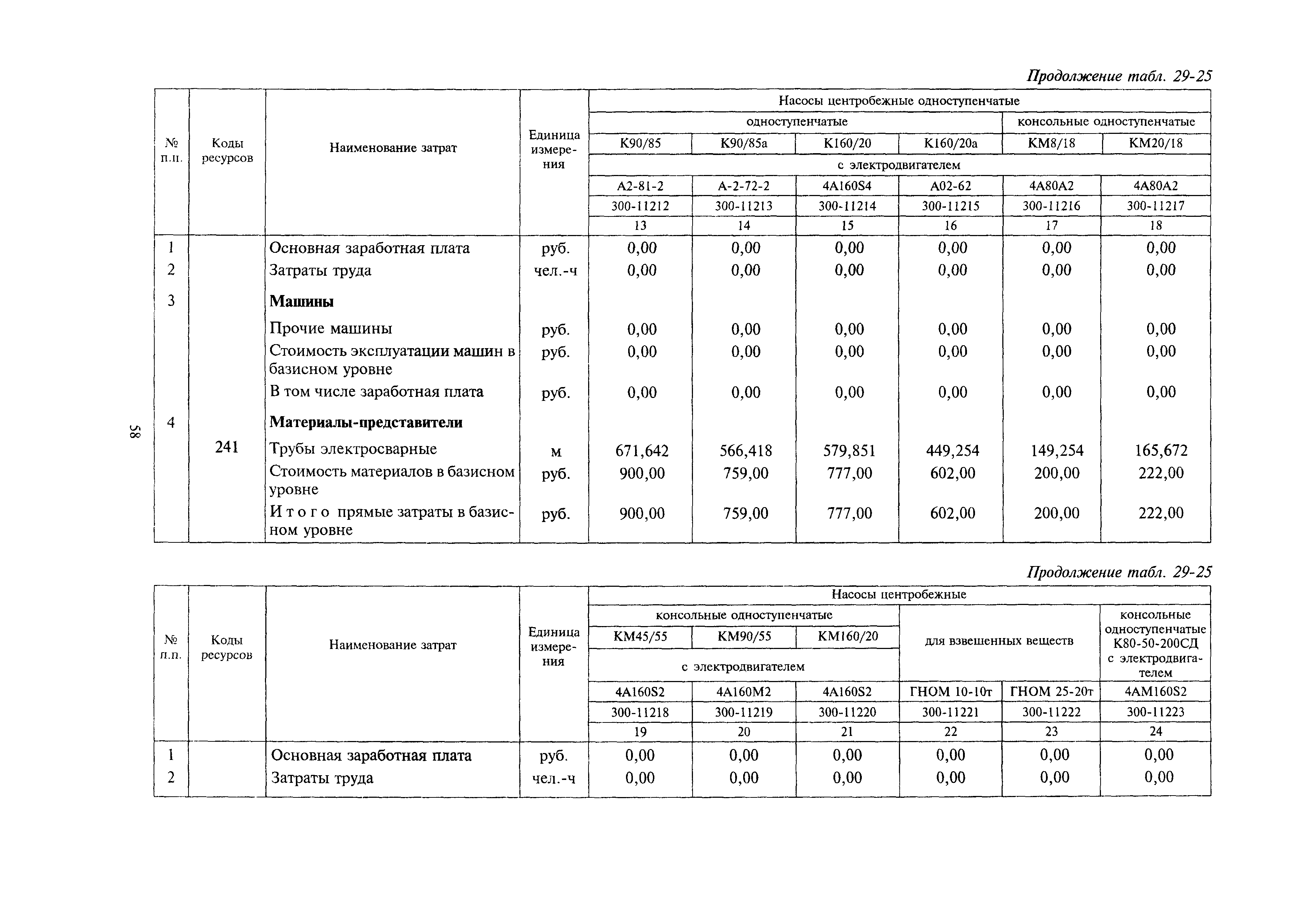 Продолжение табл. 29-25

| № п.п. | Коды ресурсов | Наименование затрат | Единица измерения | Насосы центробежные одноступенчатые | | | | | |
|---|---|---|---|---|---|---|---|---|---|
| | | | | одноступенчатые | | | | консольные одноступенчатые | |
| | | | | К90/85 | К90/85а | К160/20 | К160/20а | КМ8/18 | КМ20/18 |
| | | | | с электродвигателем | | | | | |
| | | | | А2-81-2 | А-2-72-2 | 4А160S4 | А02-62 | 4А80А2 | 4А80А2 |
| | | | | 300-11212 | 300-11213 | 300-11214 | 300-11215 | 300-11216 | 300-11217 |
| | | | | 13 | 14 | 15 | 16 | 17 | 18 |
| 1 | | Основная заработная плата | руб. | 0,00 | 0,00 | 0,00 | 0,00 | 0,00 | 0,00 |
| 2 | | Затраты труда | чел.-ч | 0,00 | 0,00 | 0,00 | 0,00 | 0,00 | 0,00 |
| 3 | | **Машины** | | | | | | | |
| | | Прочие машины | руб. | 0,00 | 0,00 | 0,00 | 0,00 | 0,00 | 0,00 |
| | | Стоимость эксплуатации машин в базисном уровне | руб. | 0,00 | 0,00 | 0,00 | 0,00 | 0,00 | 0,00 |
| | | В том числе заработная плата | руб. | 0,00 | 0,00 | 0,00 | 0,00 | 0,00 | 0,00 |
| 4 | | **Материалы-представители** | | | | | | | |
| | 241 | Трубы электросварные | м | 671,642 | 566,418 | 579,851 | 449,254 | 149,254 | 165,672 |
| | | Стоимость материалов в базисном уровне | руб. | 900,00 | 759,00 | 777,00 | 602,00 | 200,00 | 222,00 |
| | | Итого прямые затраты в базисном уровне | руб. | 900,00 | 759,00 | 777,00 | 602,00 | 200,00 | 222,00 |

58

Продолжение табл. 29-25

| № п.п. | Коды ресурсов | Наименование затрат | Единица измерения | Насосы центробежные | | | | | |
|---|---|---|---|---|---|---|---|---|---|
| | | | | консольные одноступенчатые | | | для взвешенных веществ | | консольные одноступенчатые К80-50-200СД с электродвигателем |
| | | | | КМ45/55 | КМ90/55 | КМ160/20 | | | |
| | | | | с электродвигателем | | | | | |
| | | | | 4А160S2 | 4А160М2 | 4А160S2 | ГНОМ 10-10т | ГНОМ 25-20т | 4АМ160S2 |
| | | | | 300-11218 | 300-11219 | 300-11220 | 300-11221 | 300-11222 | 300-11223 |
| | | | | 19 | 20 | 21 | 22 | 23 | 24 |
| 1 | | Основная заработная плата | руб. | 0,00 | 0,00 | 0,00 | 0,00 | 0,00 | 0,00 |
| 2 | | Затраты труда | чел.-ч | 0,00 | 0,00 | 0,00 | 0,00 | 0,00 | 0,00 |